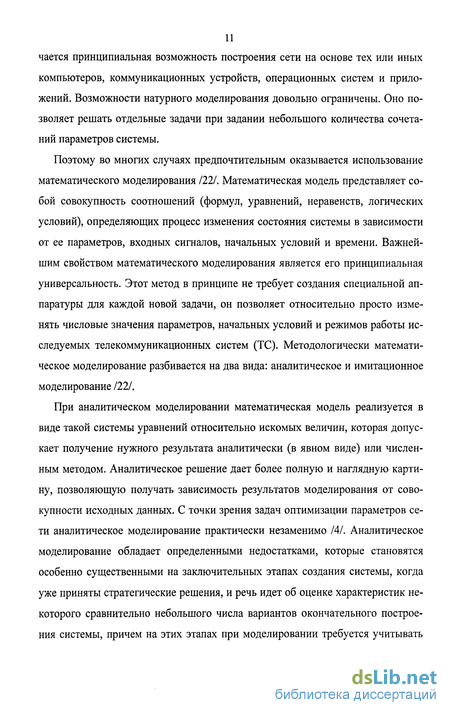 11

чается принципиальная возможность построения сети на основе тех или иных компьютеров, коммуникационных устройств, операционных систем и приложений. Возможности натурного моделирования довольно ограничены. Оно позволяет решать отдельные задачи при задании небольшого количества сочетаний параметров системы.

Поэтому во многих случаях предпочтительным оказывается использование математического моделирования /22/. Математическая модель представляет собой совокупность соотношений (формул, уравнений, неравенств, логических условий), определяющих процесс изменения состояния системы в зависимости от ее параметров, входных сигналов, начальных условий и времени. Важнейшим свойством математического моделирования является его принципиальная универсальность. Этот метод в принципе не требует создания специальной аппаратуры для каждой новой задачи, он позволяет относительно просто изменять числовые значения параметров, начальных условий и режимов работы исследуемых телекоммуникационных систем (ТС). Методологически математическое моделирование разбивается на два вида: аналитическое и имитационное моделирование /22/.

При аналитическом моделировании математическая модель реализуется в виде такой системы уравнений относительно искомых величин, которая допускает получение нужного результата аналитически (в явном виде) или численным методом. Аналитическое решение дает более полную и наглядную картину, позволяющую получать зависимость результатов моделирования от совокупности исходных данных. С точки зрения задач оптимизации параметров сети аналитическое моделирование практически незаменимо /4/. Аналитическое моделирование обладает определенными недостатками, которые становятся особенно существенными на заключительных этапах создания системы, когда уже приняты стратегические решения, и речь идет об оценке характеристик некоторого сравнительно небольшого числа вариантов окончательного построения системы, причем на этих этапах при моделировании требуется учитывать

dsLib.net
библиотека диссертаций